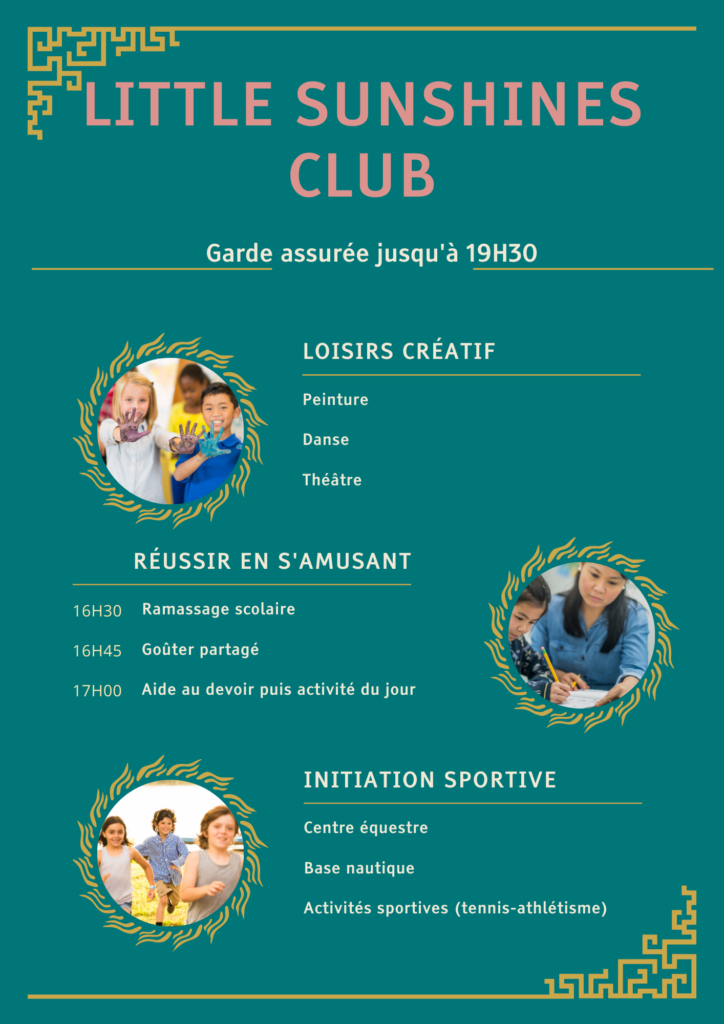 LITTLE SUNSHINES CLUB

Garde assurée jusqu'à 19H30

LOISIRS CRÉATIF

Peinture

Danse

Théâtre

RÉUSSIR EN S'AMUSANT

16H30 Ramassage scolaire

16H45 Goûter partagé

17H00 Aide au devoir puis activité du jour

INITIATION SPORTIVE

Centre équestre

Base nautique

Activités sportives (tennis-athlétisme)